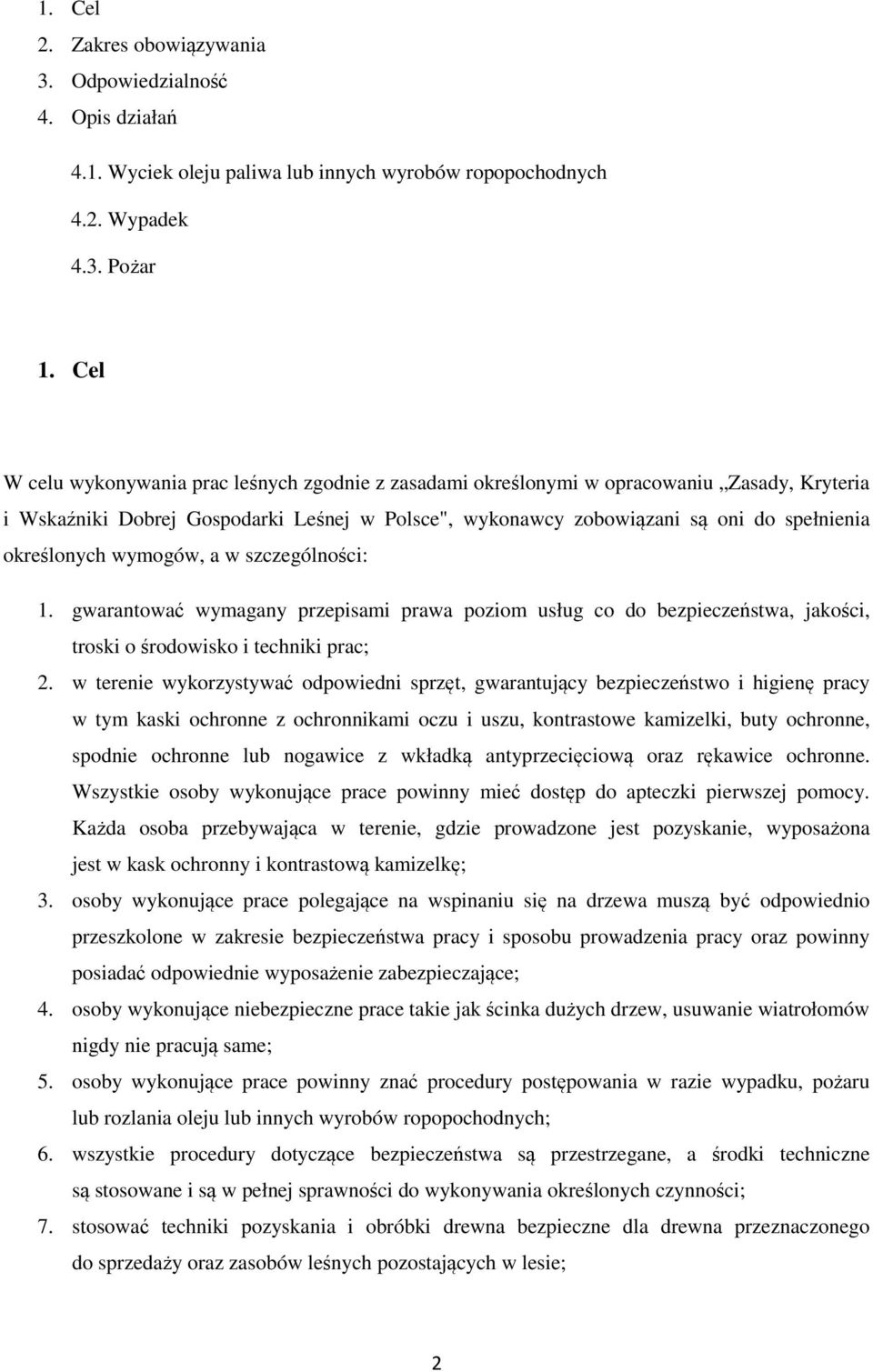 1. Cel
2. Zakres obowiązywania
3. Odpowiedzialność
4. Opis działań

4.1. Wyciek oleju paliwa lub innych wyrobów ropopochodnych

4.2. Wypadek

4.3. Pożar

1. Cel

W celu wykonywania prac leśnych zgodnie z zasadami określonymi w opracowaniu „Zasady, Kryteria i Wskaźniki Dobrej Gospodarki Leśnej w Polsce", wykonawcy zobowiązani są oni do spełnienia określonych wymogów, a w szczególności:

1. gwarantować wymagany przepisami prawa poziom usług co do bezpieczeństwa, jakości, troski o środowisko i techniki prac;
2. w terenie wykorzystywać odpowiedni sprzęt, gwarantujący bezpieczeństwo i higienę pracy w tym kaski ochronne z ochronnikami oczu i uszu, kontrastowe kamizelki, buty ochronne, spodnie ochronne lub nogawice z wkładką antyprzecięciową oraz rękawice ochronne. Wszystkie osoby wykonujące prace powinny mieć dostęp do apteczki pierwszej pomocy. Każda osoba przebywająca w terenie, gdzie prowadzone jest pozyskanie, wyposażona jest w kask ochronny i kontrastową kamizelkę;
3. osoby wykonujące prace polegające na wspinaniu się na drzewa muszą być odpowiednio przeszkolone w zakresie bezpieczeństwa pracy i sposobu prowadzenia pracy oraz powinny posiadać odpowiednie wyposażenie zabezpieczające;
4. osoby wykonujące niebezpieczne prace takie jak ścinka dużych drzew, usuwanie wiatrołomów nigdy nie pracują same;
5. osoby wykonujące prace powinny znać procedury postępowania w razie wypadku, pożaru lub rozlania oleju lub innych wyrobów ropopochodnych;
6. wszystkie procedury dotyczące bezpieczeństwa są przestrzegane, a środki techniczne są stosowane i są w pełnej sprawności do wykonywania określonych czynności;
7. stosować techniki pozyskania i obróbki drewna bezpieczne dla drewna przeznaczonego do sprzedaży oraz zasobów leśnych pozostających w lesie;

2